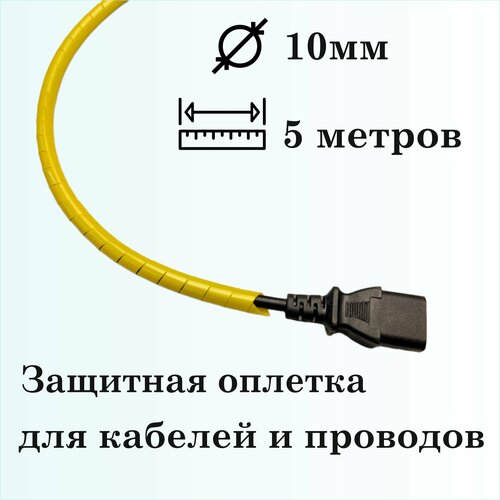 10мм

5 метров

Защитная оплетка для кабелей и проводов